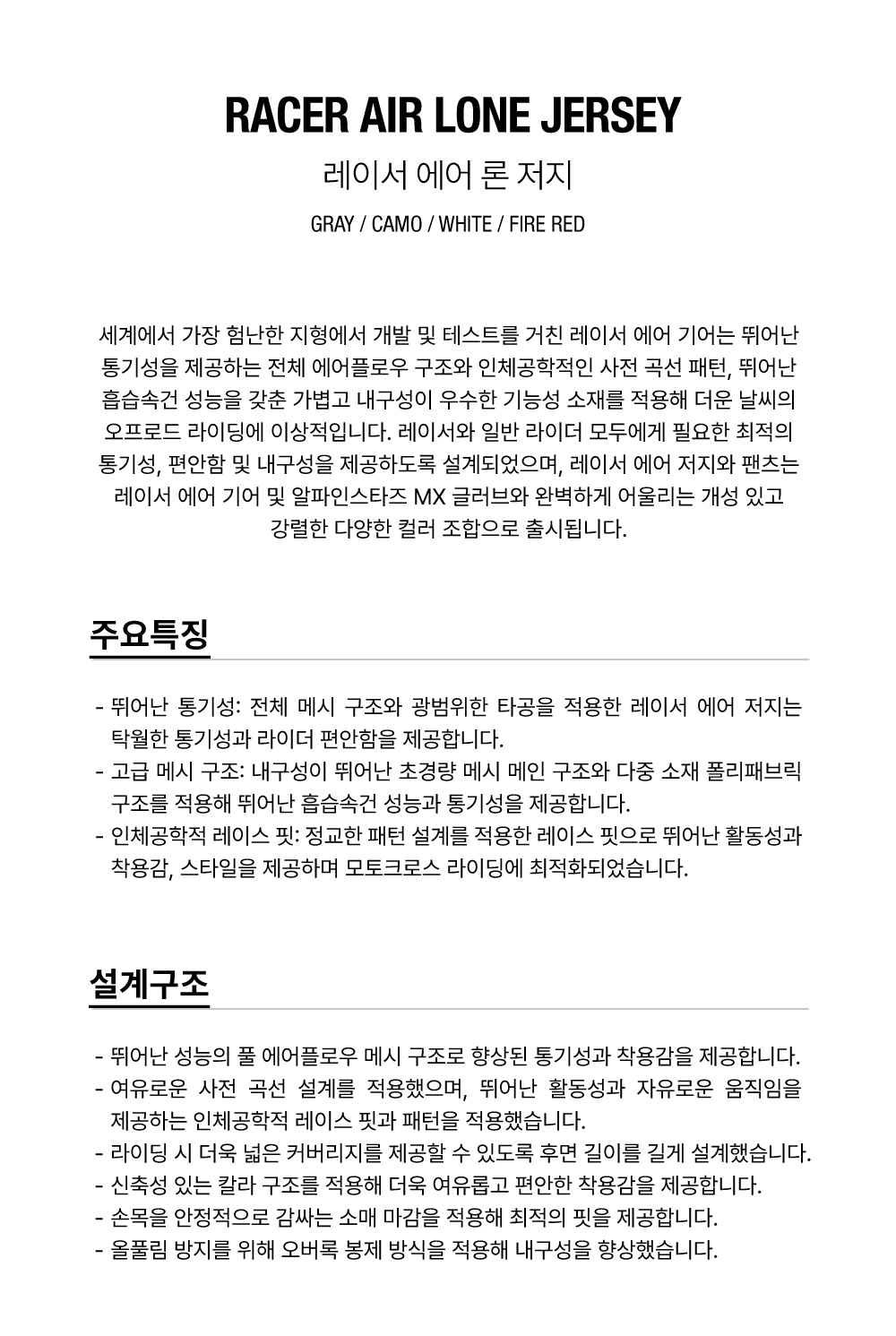 RACER AIR LONE JERSEY

레이서 에어 론 저지

GRAY / CAMO / WHITE / FIRE RED

세계에서 가장 험난한 지형에서 개발 및 테스트를 거친 레이서 에어 기어는 뛰어난 통기성을 제공하는 전체 에어플로우 구조와 인체공학적인 사전 곡선 패턴, 뛰어난 흡습속건 성능을 갖춘 가볍고 내구성이 우수한 기능성 소재를 적용해 더운 날씨의 오프로드 라이딩에 이상적입니다. 레이서와 일반 라이더 모두에게 필요한 최적의 통기성, 편안함 및 내구성을 제공하도록 설계되었으며, 레이서 에어 저지와 팬츠는 레이서 에어 기어 및 알파인스타즈 MX 글러브와 완벽하게 어울리는 개성 있고 강렬한 다양한 컬러 조합으로 출시됩니다.

주요특징

- 뛰어난 통기성: 전체 메시 구조와 광범위한 타공을 적용한 레이서 에어 저지는 탁월한 통기성과 라이더 편안함을 제공합니다.
- 고급 메시 구조: 내구성이 뛰어난 초경량 메시 메인 구조와 다중 소재 폴리패브릭 구조를 적용해 뛰어난 흡습속건 성능과 통기성을 제공합니다.
- 인체공학적 레이스 핏: 정교한 패턴 설계를 적용한 레이스 핏으로 뛰어난 활동성과 착용감, 스타일을 제공하며 모토크로스 라이딩에 최적화되었습니다.

설계구조

- 뛰어난 성능의 풀 에어플로우 메시 구조로 향상된 통기성과 착용감을 제공합니다.
- 여유로운 사전 곡선 설계를 적용했으며, 뛰어난 활동성과 자유로운 움직임을 제공하는 인체공학적 레이스 핏과 패턴을 적용했습니다.
- 라이딩 시 더욱 넓은 커버리지를 제공할 수 있도록 후면 길이를 길게 설계했습니다.
- 신축성 있는 칼라 구조를 적용해 더욱 여유롭고 편안한 착용감을 제공합니다.
- 손목을 안정적으로 감싸는 소매 마감을 적용해 최적의 핏을 제공합니다.
- 올풀림 방지를 위해 오버록 봉제 방식을 적용해 내구성을 향상했습니다.